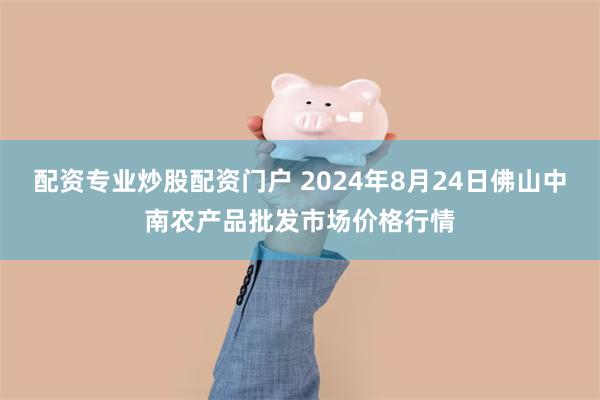 配资专业炒股配资门户 2024年8月24日佛山中南农产品批发市场价格行情